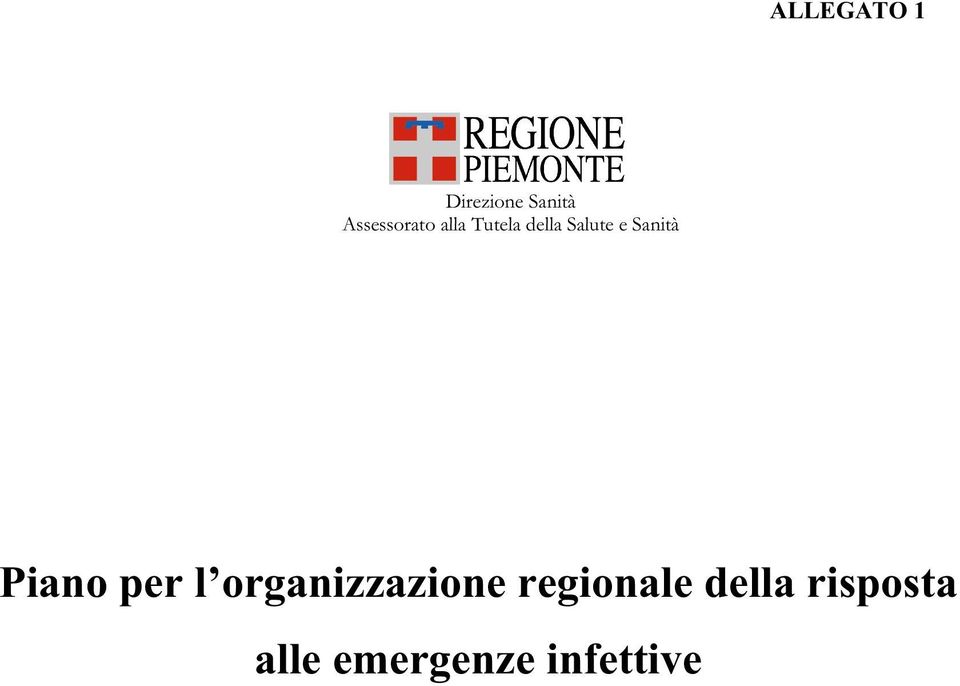 ALLEGATO 1

REGIONE PIEMONTE

Direzione Sanità
Assessorato alla Tutela della Salute e Sanità

Piano per l’organizzazione regionale della risposta alle emergenze infettive